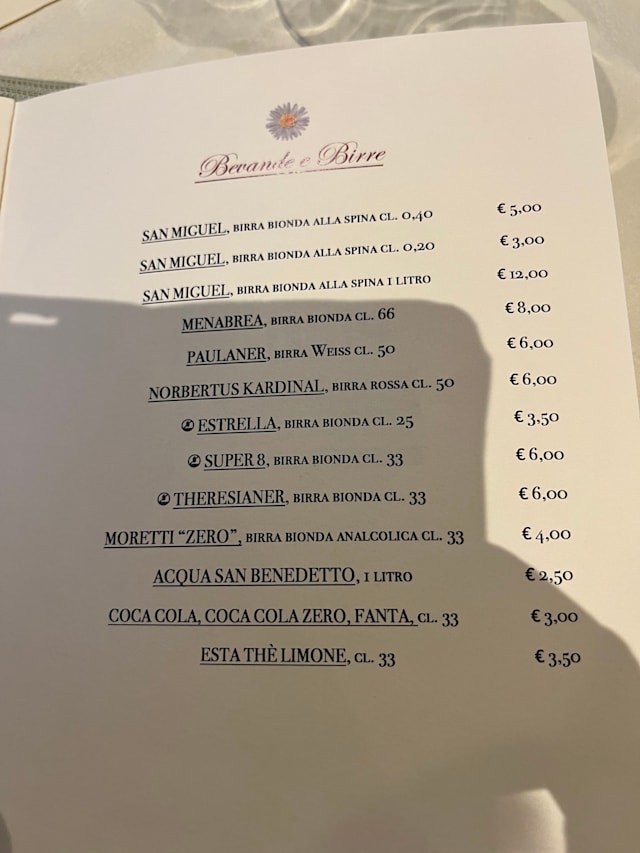 Bevande e Birre

SAN MIGUEL, BIRRA BIONDA ALLA SPINA CL. 0,40 € 5,00

SAN MIGUEL, BIRRA BIONDA ALLA SPINA CL. 0,20 € 3,00

SAN MIGUEL, BIRRA BIONDA ALLA SPINA 1 LITRO € 12,00

MENABREA, BIRRA BIONDA CL. 66 € 8,00

PAULANER, BIRRA WEISS CL. 50 € 6,00

NORBERTUS KARDINAL, BIRRA ROSSA CL. 50 € 6,00

ESTRELLA, BIRRA BIONDA CL. 25 € 3,50

SUPER 8, BIRRA BIONDA CL. 33 € 6,00

THERESIANER, BIRRA BIONDA CL. 33 € 6,00

MORETTI "ZERO", BIRRA BIONDA ANALCOLICA CL. 33 € 4,00

ACQUA SAN BENEDETTO, 1 LITRO € 2,50

COCA COLA, COCA COLA ZERO, FANTA, CL. 33 € 3,00

ESTA THÈ LIMONE, CL. 33 € 3,50